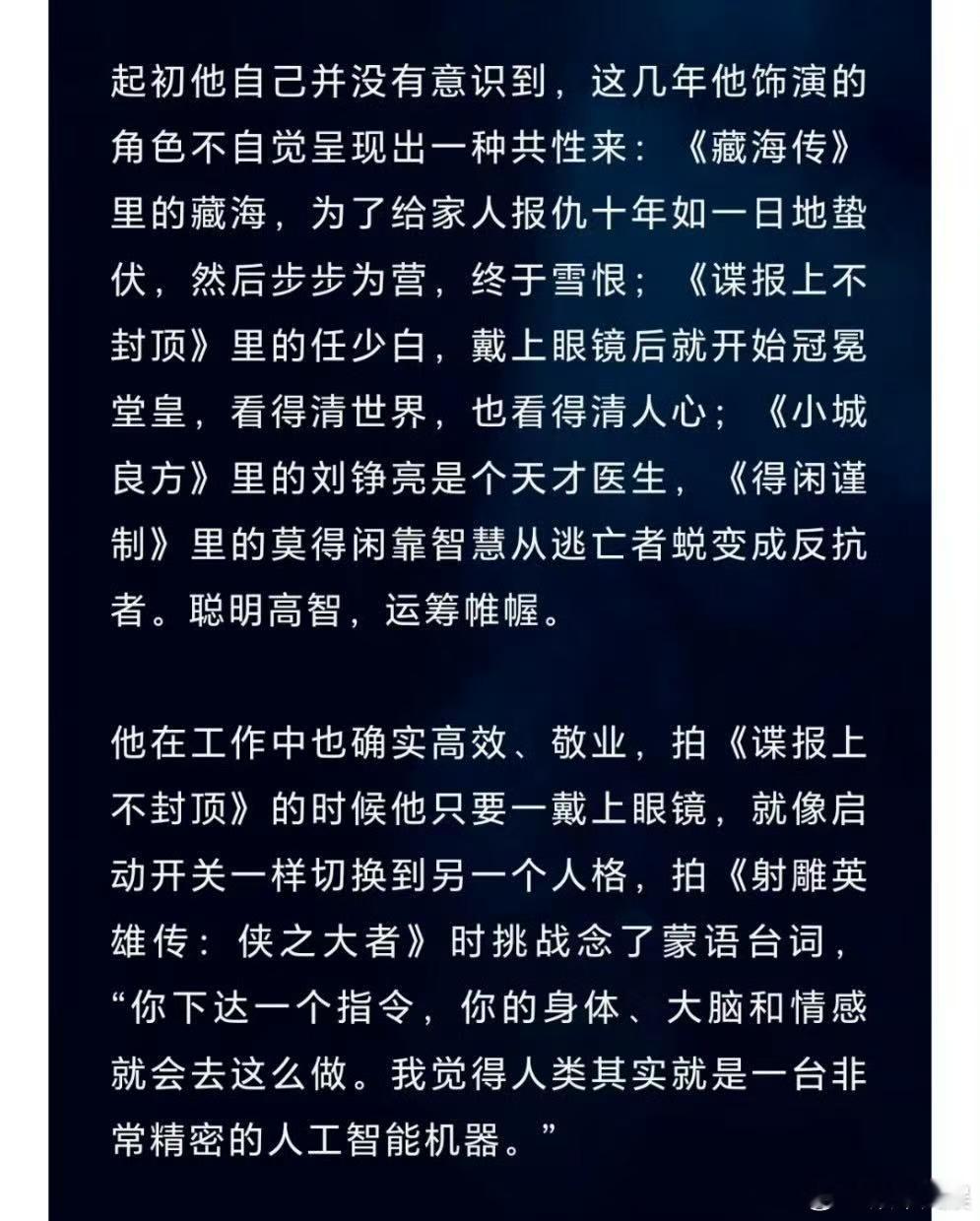 起初他自己并没有意识到，这几年他饰演的角色不自觉呈现出一种共性来：《藏海传》里的藏海，为了给家人报仇十年如一日地蛰伏，然后步步为营，终于雪恨；《谍报上不封顶》里的任少白，戴上眼镜后就开始冠冕堂皇，看得清世界，也看得清人心；《小城良方》里的刘铮亮是个天才医生，《得闲谨制》里的莫得闲靠智慧从逃亡者蜕变成反抗者。聪明高智，运筹帷幄。

他在工作中也确实高效、敬业，拍《谍报上不封顶》的时候他只要一戴上眼镜，就像启动开关一样切换到另一个人格，拍《射雕英雄传：侠之大者》时挑战念了蒙语台词，“你下达一个指令，你的身体、大脑和情感就会去这么做。我觉得人类其实就是一台非常精密的人工智能机器。”